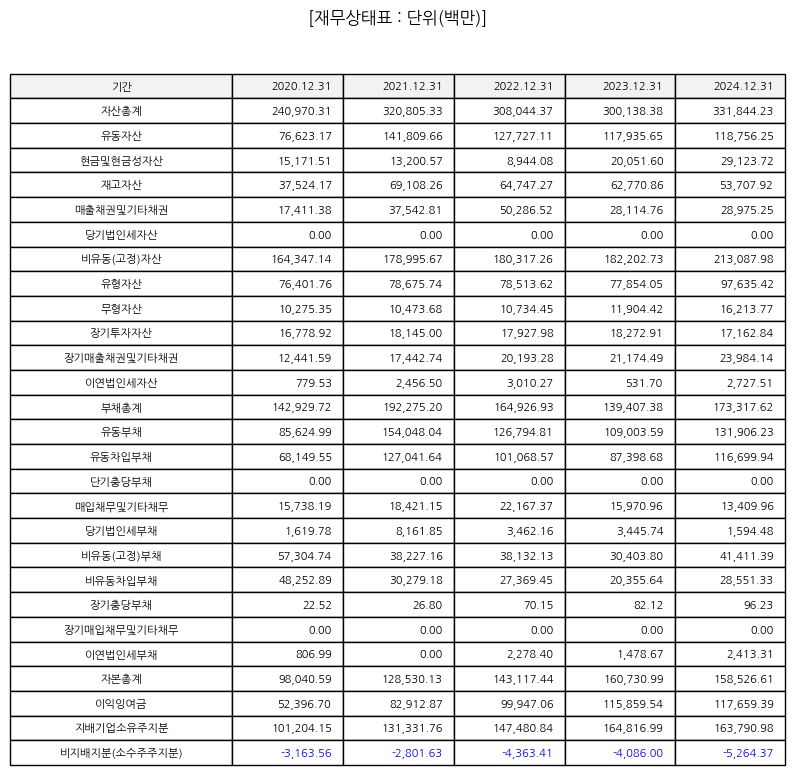 [재무상태표 : 단위(백만)]

| 기간 | 2020.12.31 | 2021.12.31 | 2022.12.31 | 2023.12.31 | 2024.12.31 |
|---|---|---|---|---|---|
| 자산총계 | 240,970.31 | 320,805.33 | 308,044.37 | 300,138.38 | 331,844.23 |
| 유동자산 | 76,623.17 | 141,809.66 | 127,727.11 | 117,935.65 | 118,756.25 |
| 현금및현금성자산 | 15,171.51 | 13,200.57 | 8,944.08 | 20,051.60 | 29,123.72 |
| 재고자산 | 37,524.17 | 69,108.26 | 64,747.27 | 62,770.86 | 53,707.92 |
| 매출채권및기타채권 | 17,411.38 | 37,542.81 | 50,286.52 | 28,114.76 | 28,975.25 |
| 당기법인세자산 | 0.00 | 0.00 | 0.00 | 0.00 | 0.00 |
| 비유동(고정)자산 | 164,347.14 | 178,995.67 | 180,317.26 | 182,202.73 | 213,087.98 |
| 유형자산 | 76,401.76 | 78,675.74 | 78,513.62 | 77,854.05 | 97,635.42 |
| 무형자산 | 10,275.35 | 10,473.68 | 10,734.45 | 11,904.42 | 16,213.77 |
| 장기투자자산 | 16,778.92 | 18,145.00 | 17,927.98 | 18,272.91 | 17,162.84 |
| 장기매출채권및기타채권 | 12,441.59 | 17,442.74 | 20,193.28 | 21,174.49 | 23,984.14 |
| 이연법인세자산 | 779.53 | 2,456.50 | 3,010.27 | 531.70 | 2,727.51 |
| 부채총계 | 142,929.72 | 192,275.20 | 164,926.93 | 139,407.38 | 173,317.62 |
| 유동부채 | 85,624.99 | 154,048.04 | 126,794.81 | 109,003.59 | 131,906.23 |
| 유동차입부채 | 68,149.55 | 127,041.64 | 101,068.57 | 87,398.68 | 116,699.94 |
| 단기충당부채 | 0.00 | 0.00 | 0.00 | 0.00 | 0.00 |
| 매입채무및기타채무 | 15,738.19 | 18,421.15 | 22,167.37 | 15,970.96 | 13,409.96 |
| 당기법인세부채 | 1,619.78 | 8,161.85 | 3,462.16 | 3,445.74 | 1,594.48 |
| 비유동(고정)부채 | 57,304.74 | 38,227.16 | 38,132.13 | 30,403.80 | 41,411.39 |
| 비유동차입부채 | 48,252.89 | 30,279.18 | 27,369.45 | 20,355.64 | 28,551.33 |
| 장기충당부채 | 22.52 | 26.80 | 70.15 | 82.12 | 96.23 |
| 장기매입채무및기타채무 | 0.00 | 0.00 | 0.00 | 0.00 | 0.00 |
| 이연법인세부채 | 806.99 | 0.00 | 2,278.40 | 1,478.67 | 2,413.31 |
| 자본총계 | 98,040.59 | 128,530.13 | 143,117.44 | 160,730.99 | 158,526.61 |
| 이익잉여금 | 52,396.70 | 82,912.87 | 99,947.06 | 115,859.54 | 117,659.39 |
| 지배기업소유주지분 | 101,204.15 | 131,331.76 | 147,480.84 | 164,816.99 | 163,790.98 |
| 비지배지분(소수주주지분) | -3,163.56 | -2,801.63 | -4,363.41 | -4,086.00 | -5,264.37 |